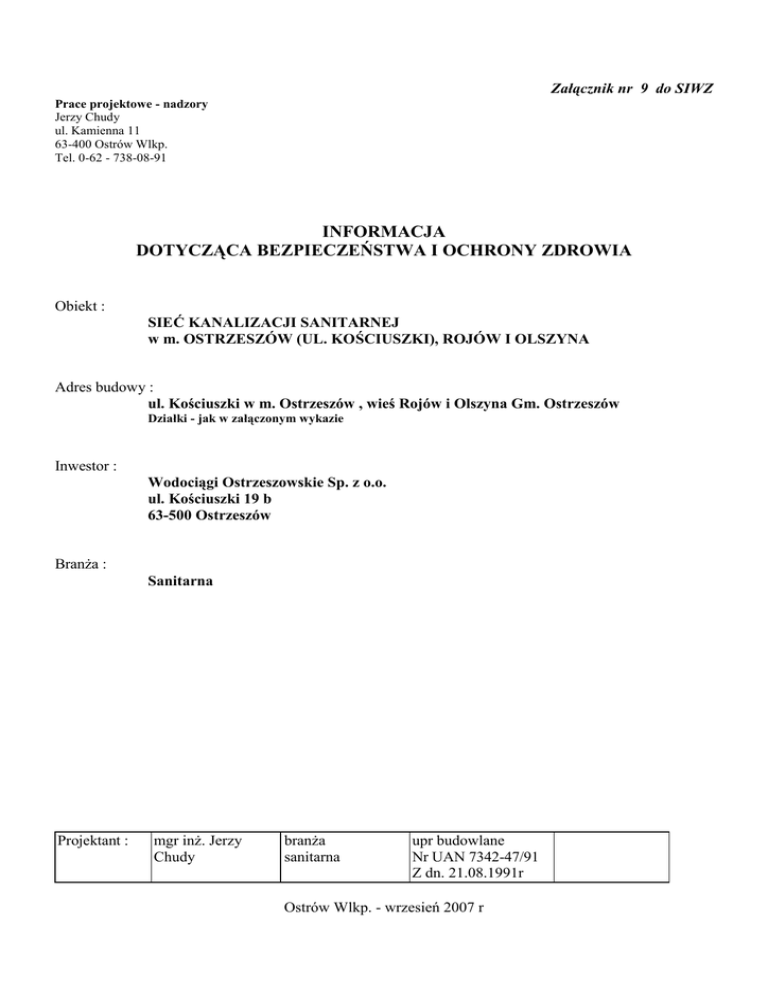 Załącznik nr 9 do SIWZ

Prace projektowe - nadzory
Jerzy Chudy
ul. Kamienna 11
63-400 Ostrów Wlkp.
Tel. 0-62 - 738-08-91

INFORMACJA
DOTYCZĄCA BEZPIECZEŃSTWA I OCHRONY ZDROWIA

Obiekt :
SIEĆ KANALIZACJI SANITARNEJ
w m. OSTRZESZÓW (UL. KOŚCIUSZKI), ROJÓW I OLSZYNA

Adres budowy :
ul. Kościuszki w m. Ostrzeszów , wieś Rojów i Olszyna Gm. Ostrzeszów
Działki - jak w załączonym wykazie

Inwestor :
Wodociągi Ostrzeszowskie Sp. z o.o.
ul. Kościuszki 19 b
63-500 Ostrzeszów

Branża :
Sanitarna

| Projektant : | mgr inż. Jerzy Chudy | branża sanitarna | upr budowlane Nr UAN 7342-47/91 Z dn. 21.08.1991r | |
|---|---|---|---|---|

Ostrów Wlkp. - wrzesień 2007 r